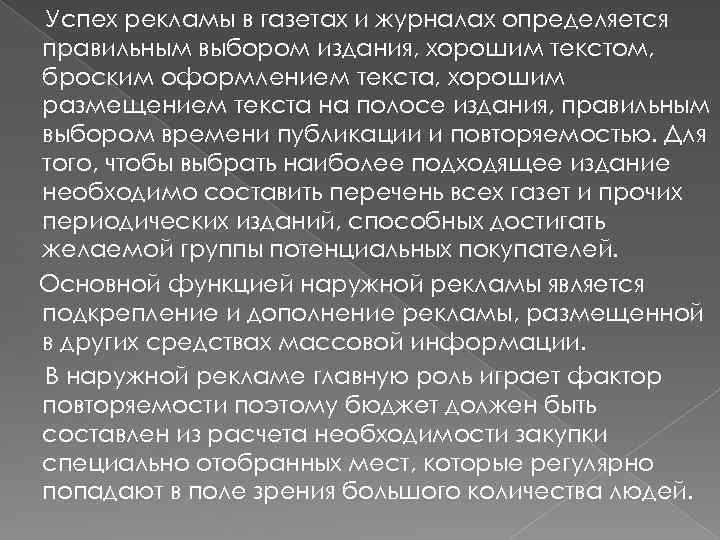 Успех рекламы в газетах и журналах определяется правильным выбором издания, хорошим текстом, броским оформлением текста, хорошим размещением текста на полосе издания, правильным выбором времени публикации и повторяемостью. Для того, чтобы выбрать наиболее подходящее издание необходимо составить перечень всех газет и прочих периодических изданий, способных достигать желаемой группы потенциальных покупателей.

Основной функцией наружной рекламы является подкрепление и дополнение рекламы, размещенной в других средствах массовой информации.

В наружной рекламе главную роль играет фактор повторяемости поэтому бюджет должен быть составлен из расчета необходимости закупки специально отобранных мест, которые регулярно попадают в поле зрения большого количества людей.